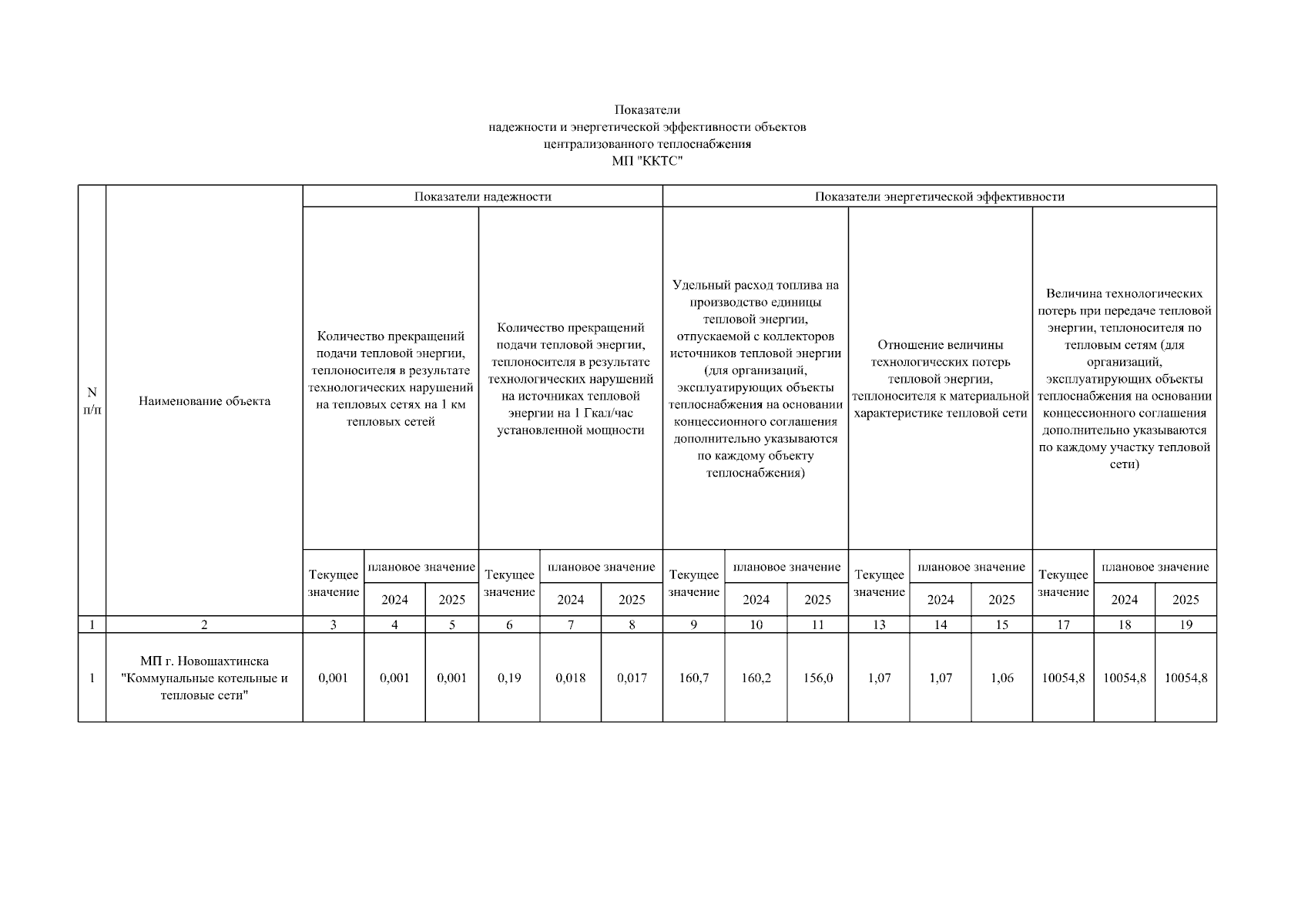 Показатели
надежности и энергетической эффективности объектов
централизованного теплоснабжения
МП "ККТС"

| N п/п | Наименование объекта | Показатели надежности | | | | | | Показатели энергетической эффективности | | | | | | | | |
|---|---|---|---|---|---|---|---|---|---|---|---|---|---|---|---|---|
| | | Количество прекращений подачи тепловой энергии, теплоносителя в результате технологических нарушений на тепловых сетях на 1 км тепловых сетей | | | Количество прекращений подачи тепловой энергии, теплоносителя в результате технологических нарушений на источниках тепловой энергии на 1 Гкал/час установленной мощности | | | Удельный расход топлива на производство единицы тепловой энергии, отпускаемой с коллекторов источников тепловой энергии (для организаций, эксплуатирующих объекты теплоснабжения на основании концессионного соглашения дополнительно указываются по каждому объекту теплоснабжения) | | | Отношение величины технологических потерь тепловой энергии, теплоносителя к материальной характеристике тепловой сети | | | Величина технологических потерь при передаче тепловой энергии, теплоносителя по тепловым сетям (для организаций, эксплуатирующих объекты теплоснабжения на основании концессионного соглашения дополнительно указываются по каждому участку тепловой сети) | | |
| | | Текущее значение | плановое значение | | Текущее значение | плановое значение | | Текущее значение | плановое значение | | Текущее значение | плановое значение | | Текущее значение | плановое значение | |
| | | | 2024 | 2025 | | 2024 | 2025 | | 2024 | 2025 | | 2024 | 2025 | | 2024 | 2025 |
| 1 | 2 | 3 | 4 | 5 | 6 | 7 | 8 | 9 | 10 | 11 | 13 | 14 | 15 | 17 | 18 | 19 |
| 1 | МП г. Новошахтинска "Коммунальные котельные и тепловые сети" | 0,001 | 0,001 | 0,001 | 0,19 | 0,018 | 0,017 | 160,7 | 160,2 | 156,0 | 1,07 | 1,07 | 1,06 | 10054,8 | 10054,8 | 10054,8 |